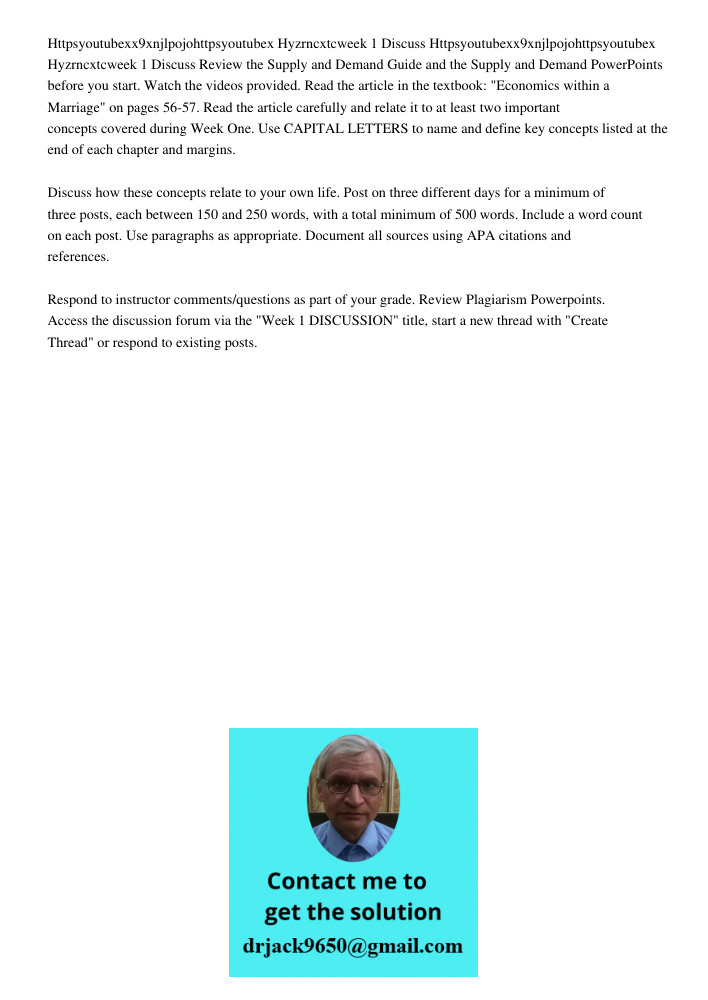 Httpsyoutubexx9xnjlpojohttpsyoutubex Hyzrncxtcweek 1 Discuss Httpsyoutubexx9xnjlpojohttpsyoutubex Hyzrncxtcweek 1 Discuss Review the Supply and Demand Guide and the Supply and Demand PowerPoints before you start. Watch the videos provided. Read the article in the textbook: "Economics within a Marriage" on pages 56-57. Read the article carefully and relate it to at least two important concepts covered during Week One. Use CAPITAL LETTERS to name and define key concepts listed at the end of each chapter and margins.

Discuss how these concepts relate to your own life. Post on three different days for a minimum of three posts, each between 150 and 250 words, with a total minimum of 500 words. Include a word count on each post. Use paragraphs as appropriate. Document all sources using APA citations and references.

Respond to instructor comments/questions as part of your grade. Review Plagiarism Powerpoints. Access the discussion forum via the "Week 1 DISCUSSION" title, start a new thread with "Create Thread" or respond to existing posts.

Contact me to get the solution

drjack9650@gmail.com